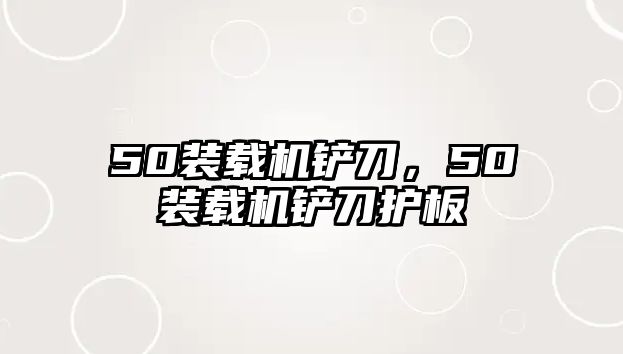 50装载机铲刀，50装载机铲刀护板